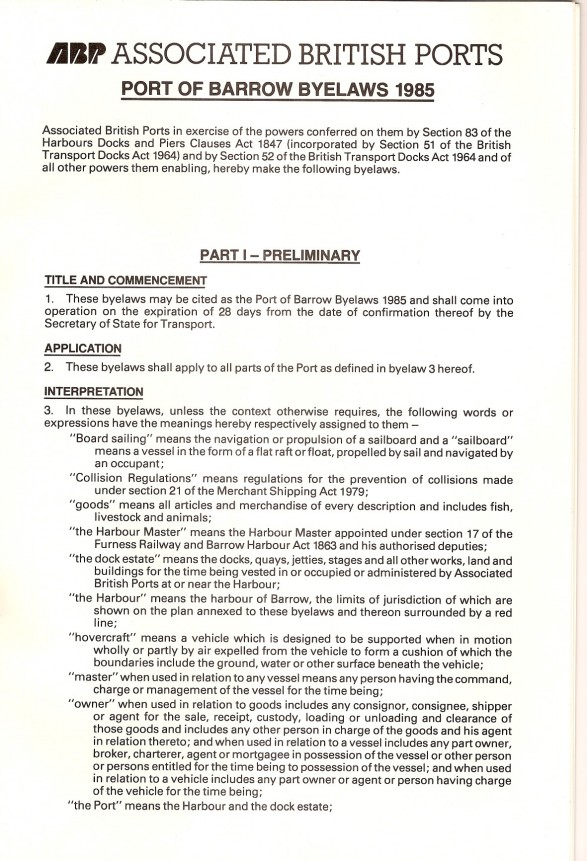 ABP ASSOCIATED BRITISH PORTS

PORT OF BARROW BYELAWS 1985

Associated British Ports in exercise of the powers conferred on them by Section 83 of the Harbours Docks and Piers Clauses Act 1847 (incorporated by Section 51 of the British Transport Docks Act 1964) and by Section 52 of the British Transport Docks Act 1964 and of all other powers them enabling, hereby make the following byelaws.

PART I – PRELIMINARY

TITLE AND COMMENCEMENT

1. These byelaws may be cited as the Port of Barrow Byelaws 1985 and shall come into operation on the expiration of 28 days from the date of confirmation thereof by the Secretary of State for Transport.

APPLICATION

2. These byelaws shall apply to all parts of the Port as defined in byelaw 3 hereof.

INTERPRETATION

3. In these byelaws, unless the context otherwise requires, the following words or expressions have the meanings hereby respectively assigned to them –

"Board sailing" means the navigation or propulsion of a sailboard and a "sailboard" means a vessel in the form of a flat raft or float, propelled by sail and navigated by an occupant;

"Collision Regulations" means regulations for the prevention of collisions made under section 21 of the Merchant Shipping Act 1979;

"goods" means all articles and merchandise of every description and includes fish, livestock and animals;

"the Harbour Master" means the Harbour Master appointed under section 17 of the Furness Railway and Barrow Harbour Act 1863 and his authorised deputies;

"the dock estate" means the docks, quays, jetties, stages and all other works, land and buildings for the time being vested in or occupied or administered by Associated British Ports at or near the Harbour;

"the Harbour" means the harbour of Barrow, the limits of jurisdiction of which are shown on the plan annexed to these byelaws and thereon surrounded by a red line;

"hovercraft" means a vehicle which is designed to be supported when in motion wholly or partly by air expelled from the vehicle to form a cushion of which the boundaries include the ground, water or other surface beneath the vehicle;

"master" when used in relation to any vessel means any person having the command, charge or management of the vessel for the time being;

"owner" when used in relation to goods includes any consignor, consignee, shipper or agent for the sale, receipt, custody, loading or unloading and clearance of those goods and includes any other person in charge of the goods and his agent in relation thereto; and when used in relation to a vessel includes any part owner, broker, charterer, agent or mortgagee in possession of the vessel or other person or persons entitled for the time being to possession of the vessel; and when used in relation to a vehicle includes any part owner or agent or person having charge of the vehicle for the time being;

"the Port" means the Harbour and the dock estate;